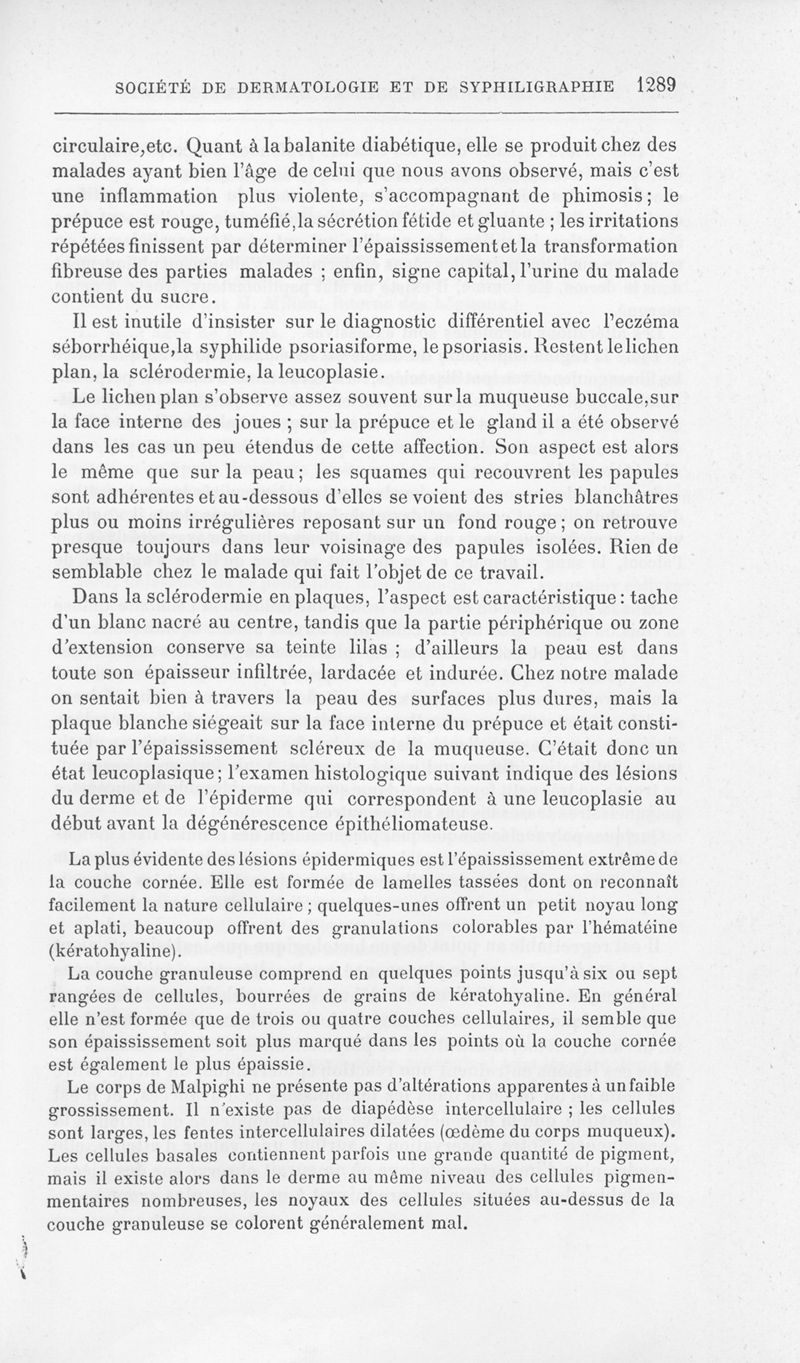 SOCIÉTÉ DE DERMATOLOGIE ET DE SYPHILIGRAPHIE 1289

circulaire,etc. Quant à la balanite diabétique, elle se produit chez des malades ayant bien l'âge de celui que nous avons observé, mais c'est une inflammation plus violente, s'accompagnant de phimosis; le prépuce est rouge, tuméfié,la sécrétion fétide et gluante ; les irritations répétées finissent par déterminer l'épaississement et la transformation fibreuse des parties malades ; enfin, signe capital, l'urine du malade contient du sucre.

Il est inutile d'insister sur le diagnostic différentiel avec l'eczéma séborrhéique,la syphilide psoriasiforme, le psoriasis. Restent le lichen plan, la sclérodermie, la leucoplasie.

Le lichen plan s'observe assez souvent sur la muqueuse buccale,sur la face interne des joues ; sur la prépuce et le gland il a été observé dans les cas un peu étendus de cette affection. Son aspect est alors le même que sur la peau; les squames qui recouvrent les papules sont adhérentes et au-dessous d'elles se voient des stries blanchâtres plus ou moins irrégulières reposant sur un fond rouge; on retrouve presque toujours dans leur voisinage des papules isolées. Rien de semblable chez le malade qui fait l'objet de ce travail.

Dans la sclérodermie en plaques, l'aspect est caractéristique: tache d'un blanc nacré au centre, tandis que la partie périphérique ou zone d'extension conserve sa teinte lilas ; d'ailleurs la peau est dans toute son épaisseur infiltrée, lardacée et indurée. Chez notre malade on sentait bien à travers la peau des surfaces plus dures, mais la plaque blanche siégeait sur la face interne du prépuce et était constituée par l'épaississement scléreux de la muqueuse. C'était donc un état leucoplasique; l'examen histologique suivant indique des lésions du derme et de l'épiderme qui correspondent à une leucoplasie au début avant la dégénérescence épithéliomateuse.

La plus évidente des lésions épidermiques est l'épaississement extrême de la couche cornée. Elle est formée de lamelles tassées dont on reconnaît facilement la nature cellulaire ; quelques-unes offrent un petit noyau long et aplati, beaucoup offrent des granulations colorables par l'hématéine (kératohyaline).

La couche granuleuse comprend en quelques points jusqu'à six ou sept rangées de cellules, bourrées de grains de kératohyaline. En général elle n'est formée que de trois ou quatre couches cellulaires, il semble que son épaississement soit plus marqué dans les points où la couche cornée est également le plus épaissie.

Le corps de Malpighi ne présente pas d'altérations apparentes à un faible grossissement. Il n'existe pas de diapédèse intercellulaire ; les cellules sont larges, les fentes intercellulaires dilatées (œdème du corps muqueux). Les cellules basales contiennent parfois une grande quantité de pigment, mais il existe alors dans le derme au même niveau des cellules pigmentaires nombreuses, les noyaux des cellules situées au-dessus de la couche granuleuse se colorent généralement mal.